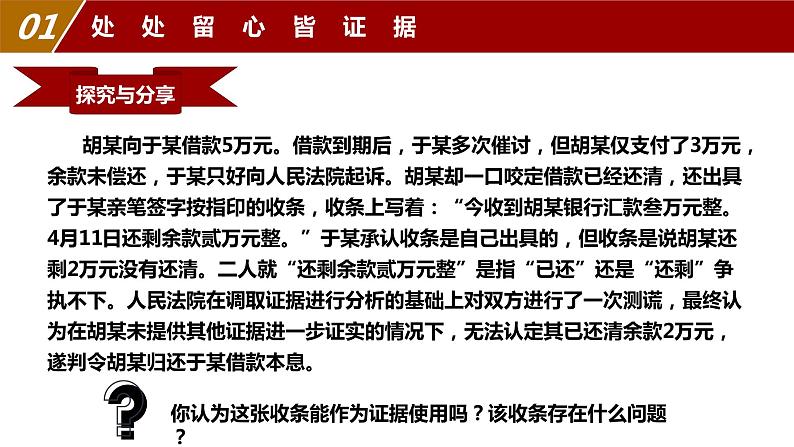 01 处处留心皆证据

探究与分享

胡某向于某借款5万元。借款到期后，于某多次催讨，但胡某仅支付了3万元，余款未偿还，于某只好向人民法院起诉。胡某却一口咬定借款已经还清，还出具了于某亲笔签字按指印的收条，收条上写着：“今收到胡某银行汇款叁万元整。4月11日还剩余款贰万元整。”于某承认收条是自己出具的，但收条是说胡某还剩2万元没有还清。二人就“还剩余款贰万元整”是指“已还”还是“还剩”争执不下。人民法院在调取证据进行分析的基础上对双方进行了一次测谎，最终认为在胡某未提供其他证据进一步证实的情况下，无法认定其已还清余款2万元，遂判令胡某归还于某借款本息。

你认为这张收条能作为证据使用吗？该收条存在什么问题？